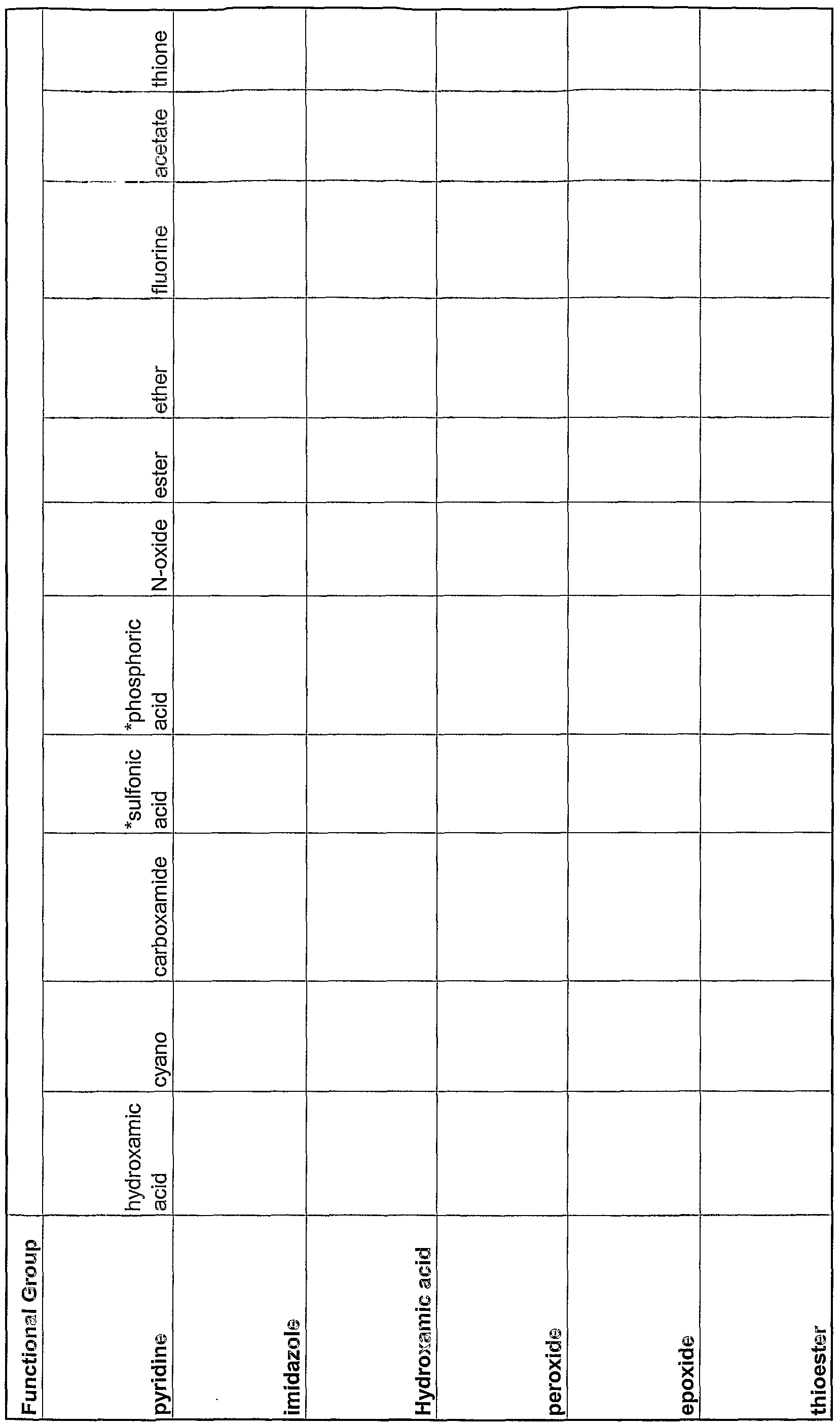 | Functional Group | | | | | | | | | | | |
|---|---|---|---|---|---|---|---|---|---|---|---|
| | hydroxamic acid | cyano | carboxamide | *sulfonic acid | *phosphoric acid | N-oxide | ester | ether | fluorine | acetate | thione |
| pyridine | | | | | | | | | | | |
| imidazole | | | | | | | | | | | |
| Hydroxamic acid | | | | | | | | | | | |
| peroxide | | | | | | | | | | | |
| epoxide | | | | | | | | | | | |
| thioester | | | | | | | | | | | |